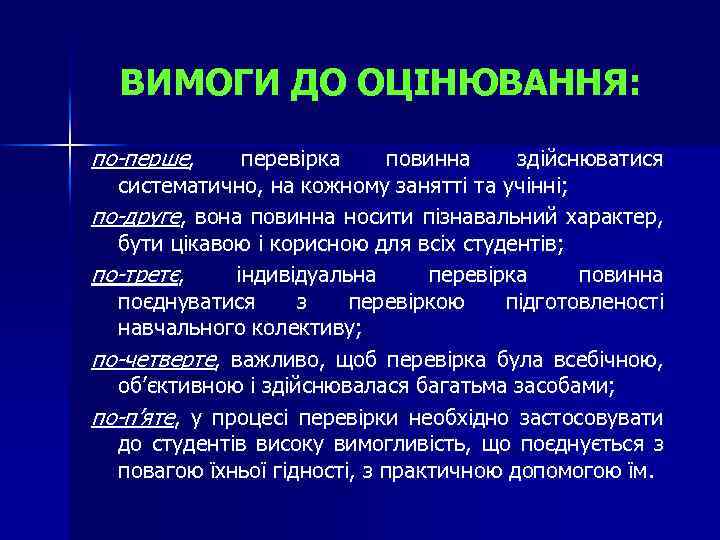 ВИМОГИ ДО ОЦІНЮВАННЯ:

по-перше, перевірка повинна здійснюватися систематично, на кожному занятті та учінні;

по-друге, вона повинна носити пізнавальний характер, бути цікавою і корисною для всіх студентів;

по-третє, індивідуальна перевірка повинна поєднуватися з перевіркою підготовленості навчального колективу;

по-четверте, важливо, щоб перевірка була всебічною, об'єктивною і здійснювалася багатьма засобами;

по-п'яте, у процесі перевірки необхідно застосовувати до студентів високу вимогливість, що поєднується з повагою їхньої гідності, з практичною допомогою їм.